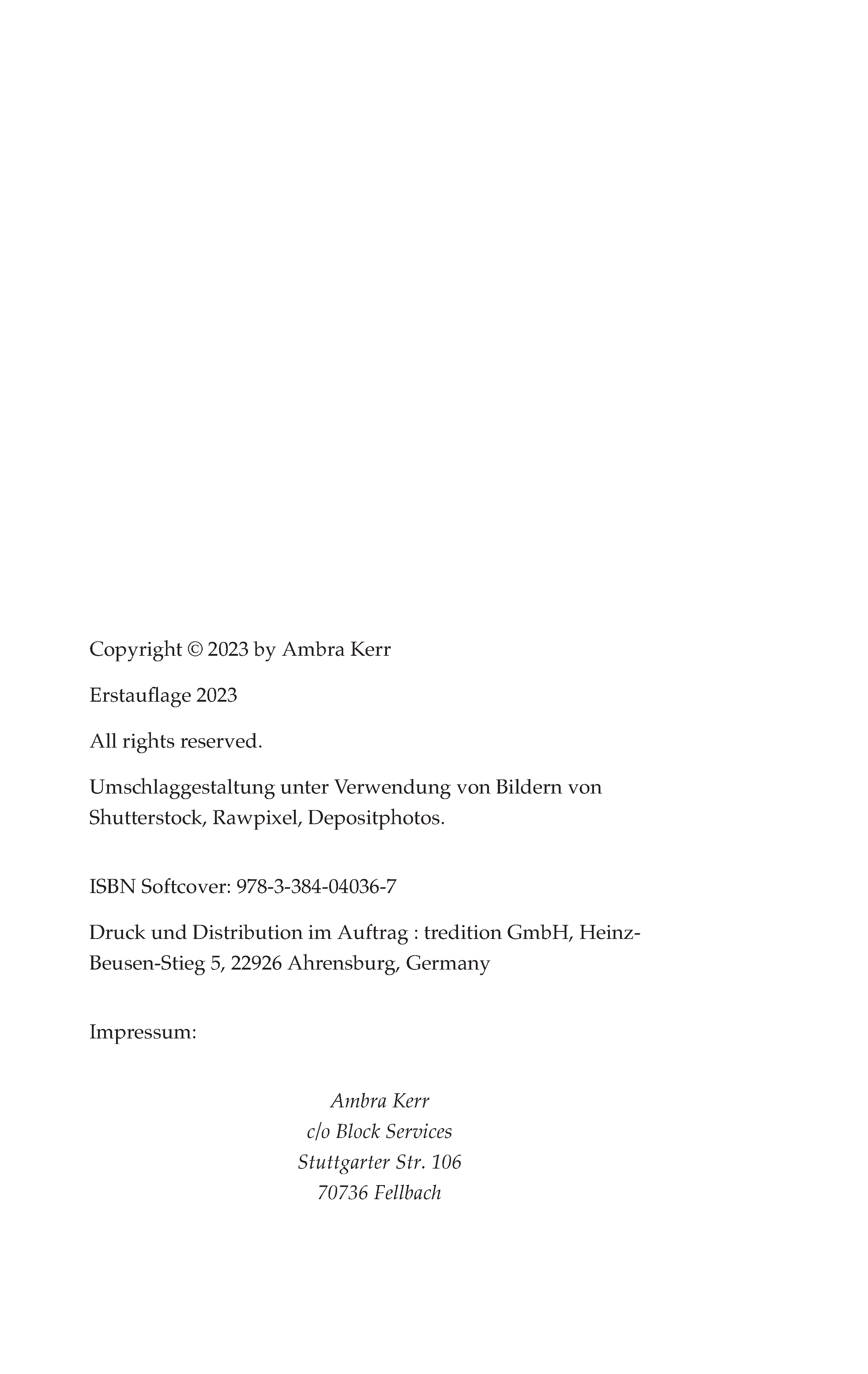 Copyright © 2023 by Ambra Kerr

Erstauflage 2023

All rights reserved.

Umschlaggestaltung unter Verwendung von Bildern von Shutterstock, Rawpixel, Depositphotos.

ISBN Softcover: 978-3-384-04036-7

Druck und Distribution im Auftrag : tredition GmbH, Heinz-Beusen-Stieg 5, 22926 Ahrensburg, Germany

Impressum:

Ambra Kerr
c/o Block Services
Stuttgarter Str. 106
70736 Fellbach